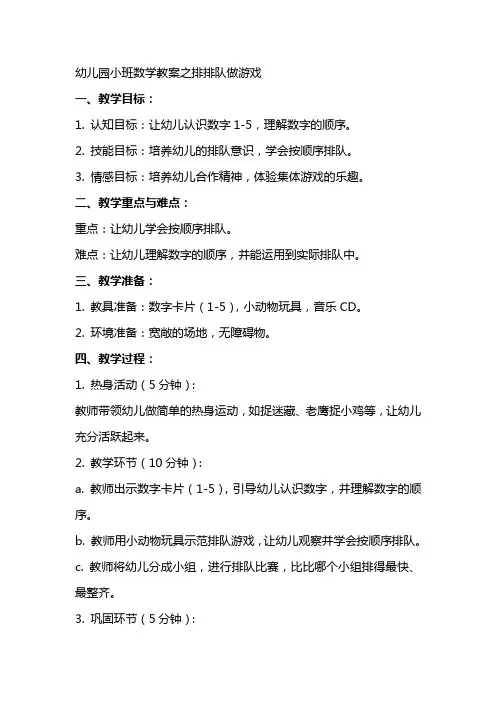 幼儿园小班数学教案之排排队做游戏

一、教学目标：

1. 认知目标：让幼儿认识数字 1-5，理解数字的顺序。

2. 技能目标：培养幼儿的排队意识，学会按顺序排队。

3. 情感目标：培养幼儿合作精神，体验集体游戏的乐趣。

二、教学重点与难点：

重点：让幼儿学会按顺序排队。

难点：让幼儿理解数字的顺序，并能运用到实际排队中。

三、教学准备：

1. 教具准备：数字卡片（1-5），小动物玩具，音乐 CD。

2. 环境准备：宽敞的场地，无障碍物。

四、教学过程：

1. 热身活动（5 分钟）：

教师带领幼儿做简单的热身运动，如捉迷藏、老鹰捉小鸡等，让幼儿充分活跃起来。

2. 教学环节（10 分钟）：

a. 教师出示数字卡片（1-5），引导幼儿认识数字，并理解数字的顺序。

b. 教师用小动物玩具示范排队游戏，让幼儿观察并学会按顺序排队。

c. 教师将幼儿分成小组，进行排队比赛，比比哪个小组排得最快、最整齐。

3. 巩固环节（5 分钟）：